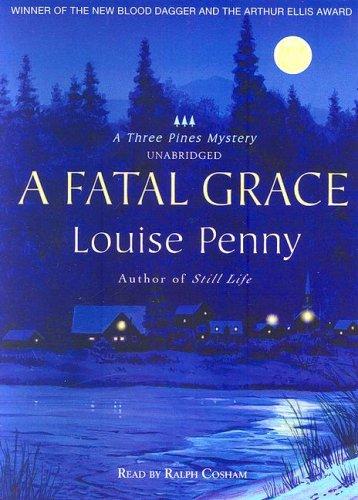 WINNER OF THE NEW BLOOD DAGGER AND THE ARTHUR ELLIS AWARD

A Three Pines Mystery
UNABRIDGED

A FATAL GRACE

Louise Penny

Author of Still Life

READ BY RALPH COSHAM